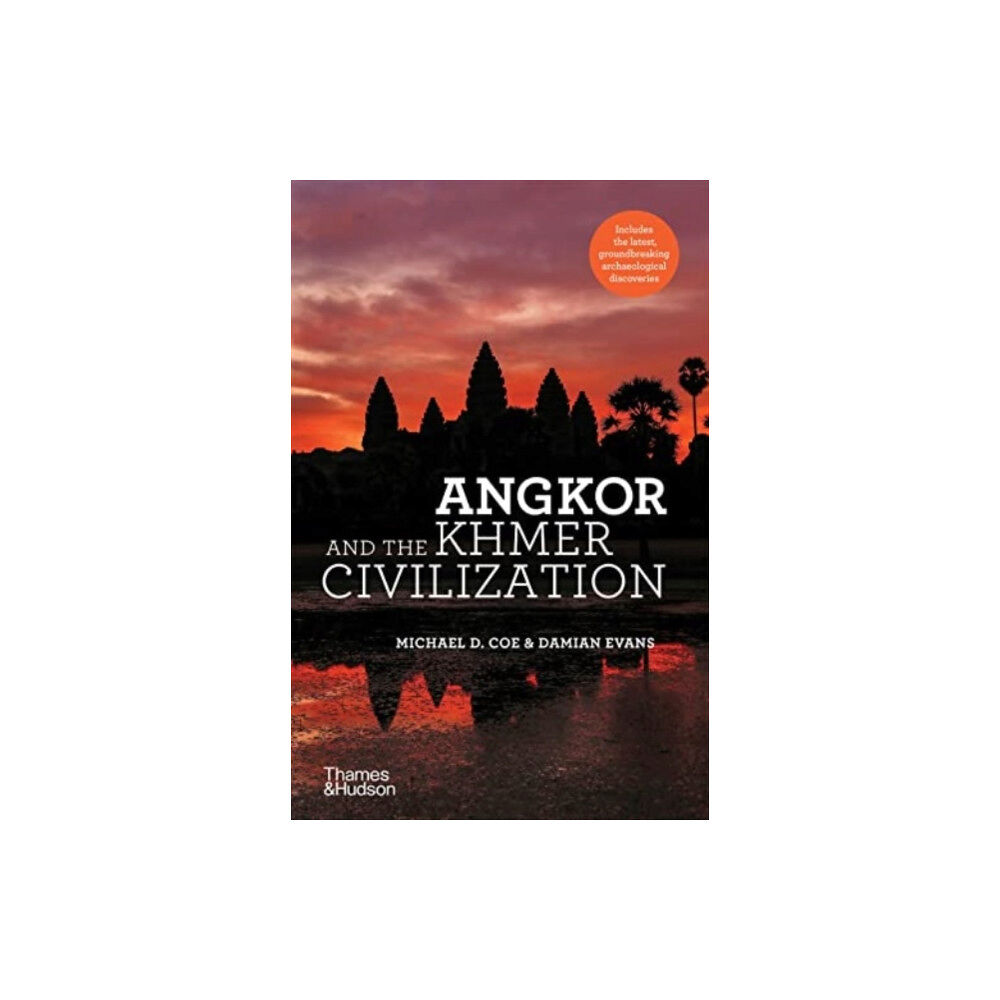 Includes the latest, groundbreaking archaeological discoveries

ANGKOR
AND THE KHMER
CIVILIZATION

MICHAEL D. COE & DAMIAN EVANS

Thames & Hudson